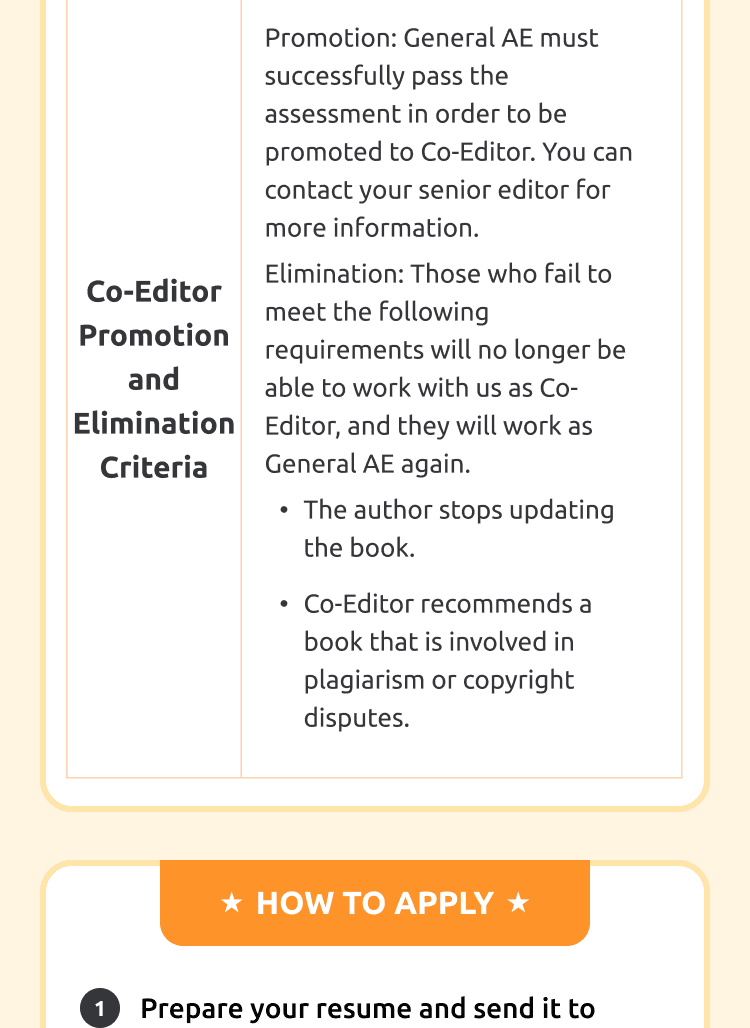 | Co-Editor Promotion and Elimination Criteria | Promotion: General AE must successfully pass the assessment in order to be promoted to Co-Editor. You can contact your senior editor for more information. Elimination: Those who fail to meet the following requirements will no longer be able to work with us as Co-Editor, and they will work as General AE again. • The author stops updating the book. • Co-Editor recommends a book that is involved in plagiarism or copyright disputes. |
|---|---|

★ HOW TO APPLY ★

1 Prepare your resume and send it to